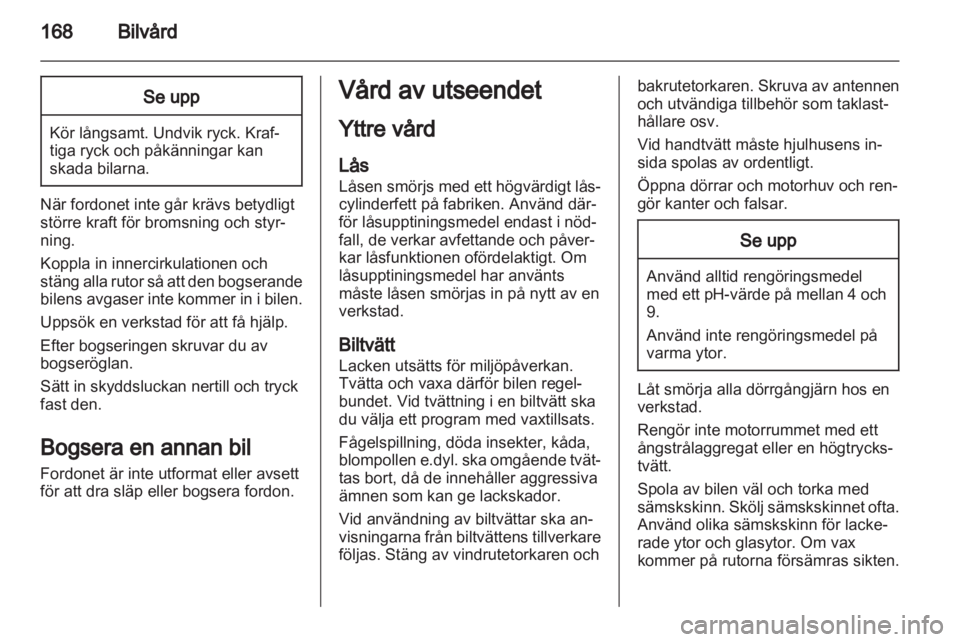 168 Bilvård

Se upp

Kör långsamt. Undvik ryck. Kraftiga ryck och påkänningar kan skada bilarna.

När fordonet inte går krävs betydligt större kraft för bromsning och styrning.

Koppla in innercirkulationen och stäng alla rutor så att den bogserande bilens avgaser inte kommer in i bilen.

Uppsök en verkstad för att få hjälp.

Efter bogseringen skruvar du av bogseröglan.

Sätt in skyddsluckan nertill och tryck fast den.

Bogsera en annan bil

Fordonet är inte utformat eller avsett för att dra släp eller bogsera fordon.

Vård av utseendet

Yttre vård

Lås

Låsen smörjs med ett högvärdigt låscylinderfett på fabriken. Använd därför låsupptiningsmedel endast i nödfall, de verkar avfettande och påverkar låsfunktionen ofördelaktigt. Om låsupptiningsmedel har använts måste låsen smörjas in på nytt av en verkstad.

Biltvätt

Lacken utsätts för miljöpåverkan. Tvätta och vaxa därför bilen regelbundet. Vid tvättning i en biltvätt ska du välja ett program med vaxtillsats.

Fågelspillning, döda insekter, kåda, blompollen e.dyl. ska omgående tvättas bort, då de innehåller aggressiva ämnen som kan ge lackskador.

Vid användning av biltvättar ska anvisningarna från biltvättens tillverkare följas. Stäng av vindrutetorkaren och bakrutetorkaren. Skruva av antennen och utvändiga tillbehör som taklasthållare osv.

Vid handtvätt måste hjulhusens insida spolas av ordentligt.

Öppna dörrar och motorhuv och rengör kanter och falsar.

Se upp

Använd alltid rengöringsmedel med ett pH-värde på mellan 4 och 9.

Använd inte rengöringsmedel på varma ytor.

Låt smörja alla dörrgångjärn hos en verkstad.

Rengör inte motorrummet med ett ångstrålaggregat eller en högtryckstvätt.

Spola av bilen väl och torka med sämskskinn. Skölj sämskskinnet ofta. Använd olika sämskskinn för lackerade ytor och glasytor. Om vax kommer på rutorna försämras sikten.

carmanualsonline.info